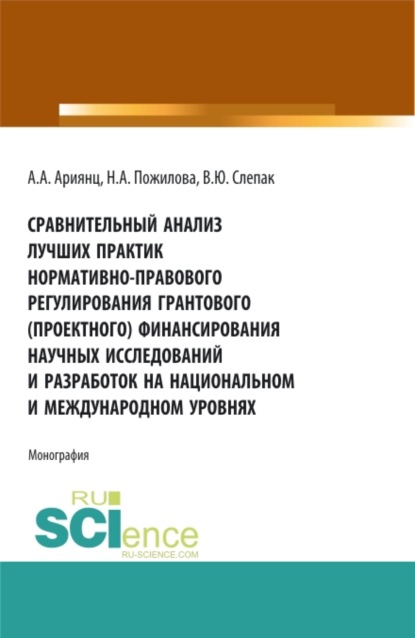 А.А. Ариянц, Н.А. Пожилова, В.Ю. Слепак

СРАВНИТЕЛЬНЫЙ АНАЛИЗ ЛУЧШИХ ПРАКТИК НОРМАТИВНО-ПРАВОВОГО РЕГУЛИРОВАНИЯ ГРАНТОВОГО (ПРОЕКТНОГО) ФИНАНСИРОВАНИЯ НАУЧНЫХ ИССЛЕДОВАНИЙ И РАЗРАБОТОК НА НАЦИОНАЛЬНОМ И МЕЖДУНАРОДНОМ УРОВНЯХ

Монография

RU SCIence RU-SCIENCE.COM